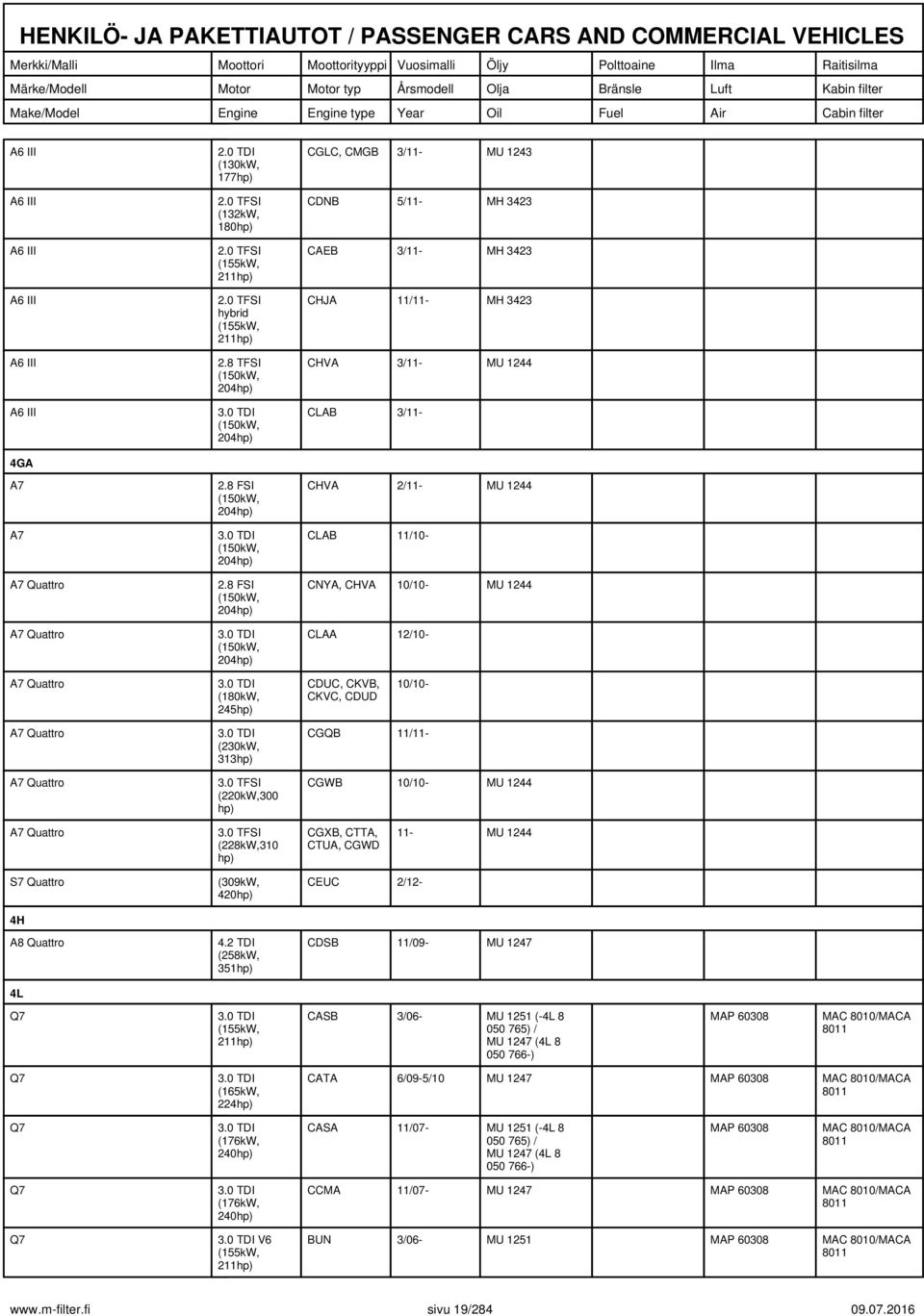 HENKILÖ- JA PAKETTIAUTOT / PASSENGER CARS AND COMMERCIAL VEHICLES

| Merkki/Malli | Moottori | Moottorityyppi | Vuosimalli | Öljy | Polttoaine | Ilma | Raitisilma |
|---|---|---|---|---|---|---|---|
| Märke/Modell | Motor | Motor typ | Årsmodell | Olja | Bränsle | Luft | Kabin filter |
| Make/Model | Engine | Engine type | Year | Oil | Fuel | Air | Cabin filter |
| A6 III | 2.0 TDI (130kW, 177hp) | CGLC, CMGB | 3/11- | MU 1243 | | | |
| A6 III | 2.0 TFSI (132kW, 180hp) | CDNB | 5/11- | MH 3423 | | | |
| A6 III | 2.0 TFSI (155kW, 211hp) | CAEB | 3/11- | MH 3423 | | | |
| A6 III | 2.0 TFSI hybrid (155kW, 211hp) | CHJA | 11/11- | MH 3423 | | | |
| A6 III | 2.8 TFSI (150kW, 204hp) | CHVA | 3/11- | MU 1244 | | | |
| A6 III | 3.0 TDI (150kW, 204hp) | CLAB | 3/11- | | | | |
| 4GA | | | | | | | |
| A7 | 2.8 FSI (150kW, 204hp) | CHVA | 2/11- | MU 1244 | | | |
| A7 | 3.0 TDI (150kW, 204hp) | CLAB | 11/10- | | | | |
| A7 Quattro | 2.8 FSI (150kW, 204hp) | CNYA, CHVA | 10/10- | MU 1244 | | | |
| A7 Quattro | 3.0 TDI (150kW, 204hp) | CLAA | 12/10- | | | | |
| A7 Quattro | 3.0 TDI (180kW, 245hp) | CDUC, CKVB, CKVC, CDUD | 10/10- | | | | |
| A7 Quattro | 3.0 TDI (230kW, 313hp) | CGQB | 11/11- | | | | |
| A7 Quattro | 3.0 TFSI (220kW,300 hp) | CGWB | 10/10- | MU 1244 | | | |
| A7 Quattro | 3.0 TFSI (228kW,310 hp) | CGXB, CTTA, CTUA, CGWD | 11- | MU 1244 | | | |
| S7 Quattro | (309kW, 420hp) | CEUC | 2/12- | | | | |
| 4H | | | | | | | |
| A8 Quattro | 4.2 TDI (258kW, 351hp) | CDSB | 11/09- | MU 1247 | | | |
| 4L | | | | | | | |
| Q7 | 3.0 TDI (155kW, 211hp) | CASB | 3/06- | MU 1251 (-4L 8 050 765) / MU 1247 (4L 8 050 766-) | | MAP 60308 | MAC 8010/MACA 8011 |
| Q7 | 3.0 TDI (165kW, 224hp) | CATA | 6/09-5/10 | MU 1247 | | MAP 60308 | MAC 8010/MACA 8011 |
| Q7 | 3.0 TDI (176kW, 240hp) | CASA | 11/07- | MU 1251 (-4L 8 050 765) / MU 1247 (4L 8 050 766-) | | MAP 60308 | MAC 8010/MACA 8011 |
| Q7 | 3.0 TDI (176kW, 240hp) | CCMA | 11/07- | MU 1247 | | MAP 60308 | MAC 8010/MACA 8011 |
| Q7 | 3.0 TDI V6 (155kW, 211hp) | BUN | 3/06- | MU 1251 | | MAP 60308 | MAC 8010/MACA 8011 |

www.m-filter.fi sivu 19/284 09.07.2016